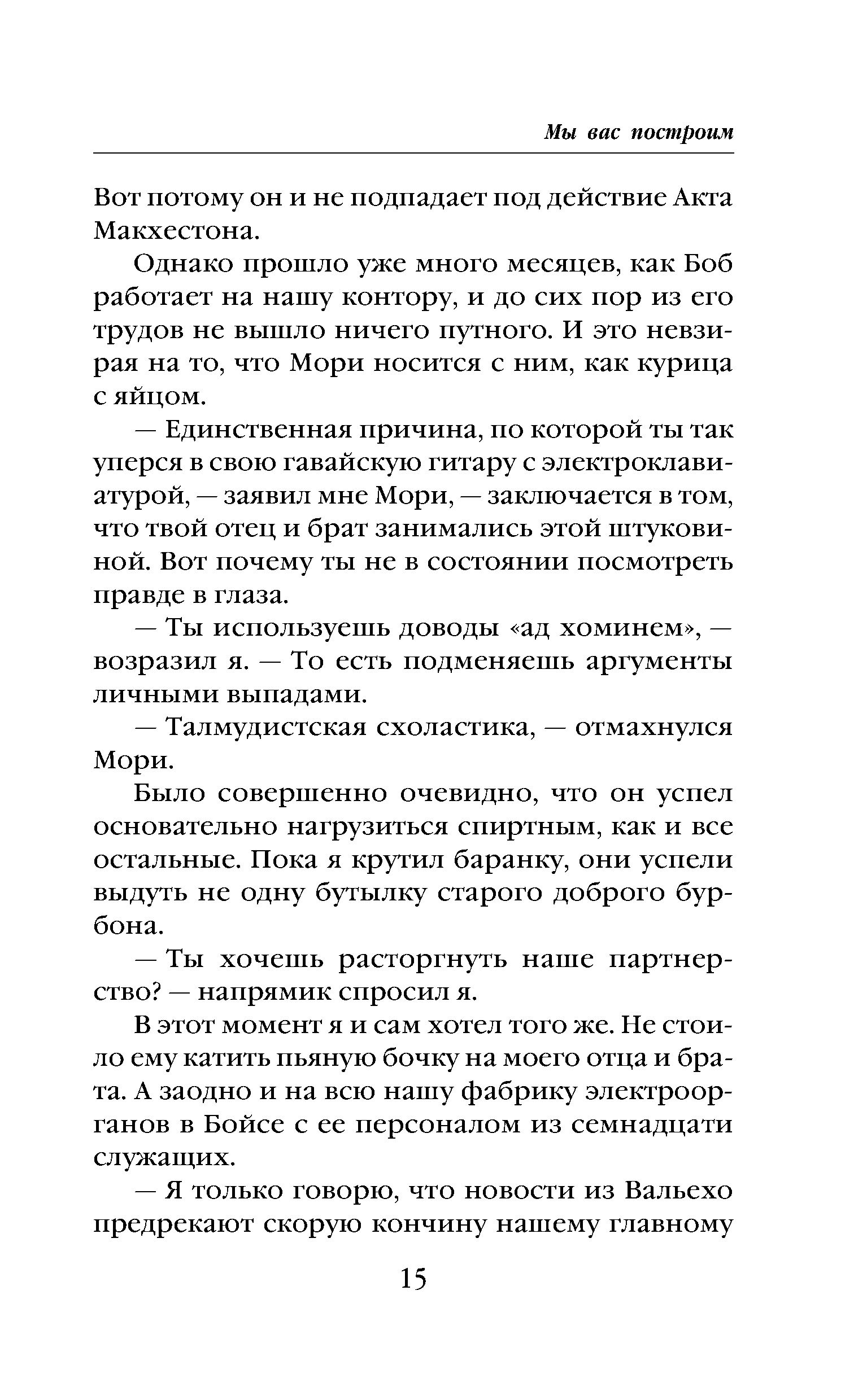 Мы вас построим

Вот потому он и не подпадает под действие Акта Макхестона.

Однако прошло уже много месяцев, как Боб работает на нашу контору, и до сих пор из его трудов не вышло ничего путного. И это невзирая на то, что Мори носится с ним, как курица с яйцом.

— Единственная причина, по которой ты так уперся в свою гавайскую гитару с электроклавиатурой, — заявил мне Мори, — заключается в том, что твой отец и брат занимались этой штуковиной. Вот почему ты не в состоянии посмотреть правде в глаза.

— Ты используешь доводы «ад хоминем», — возразил я. — То есть подменяешь аргументы личными выпадами.

— Талмудистская схоластика, — отмахнулся Мори.

Было совершенно очевидно, что он успел основательно нагрузиться спиртным, как и все остальные. Пока я крутил баранку, они успели выдуть не одну бутылку старого доброго бурбона.

— Ты хочешь расторгнуть наше партнерство? — напрямик спросил я.

В этот момент я и сам хотел того же. Не стоило ему катить пьяную бочку на моего отца и брата. А заодно и на всю нашу фабрику электроорганов в Бойсе с ее персоналом из семнадцати служащих.

— Я только говорю, что новости из Вальехо предрекают скорую кончину нашему главному

15